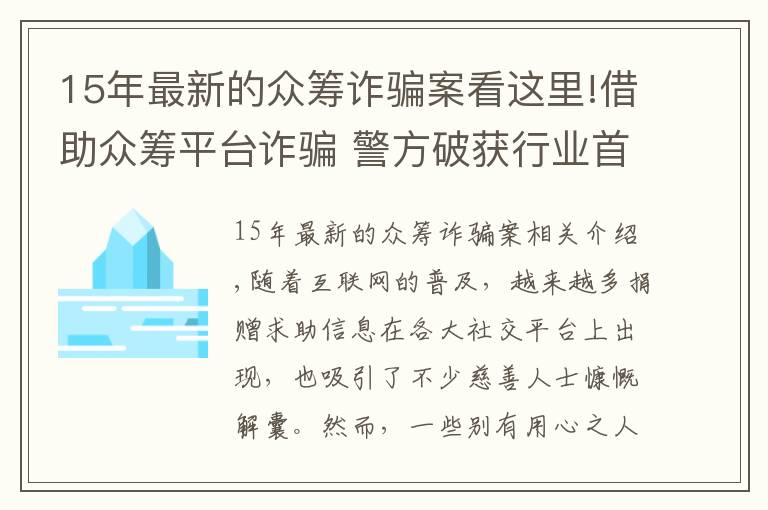 15年最新的众筹诈骗案看这里!借助众筹平台诈骗 警方破获行业首

15年最新的众筹诈骗案相关介绍，随着互联网的普及，越来越多捐赠求助信息在各大社交平台上出现，也吸引了不少慈善人士慷慨解囊。然而，一些别有用心之人